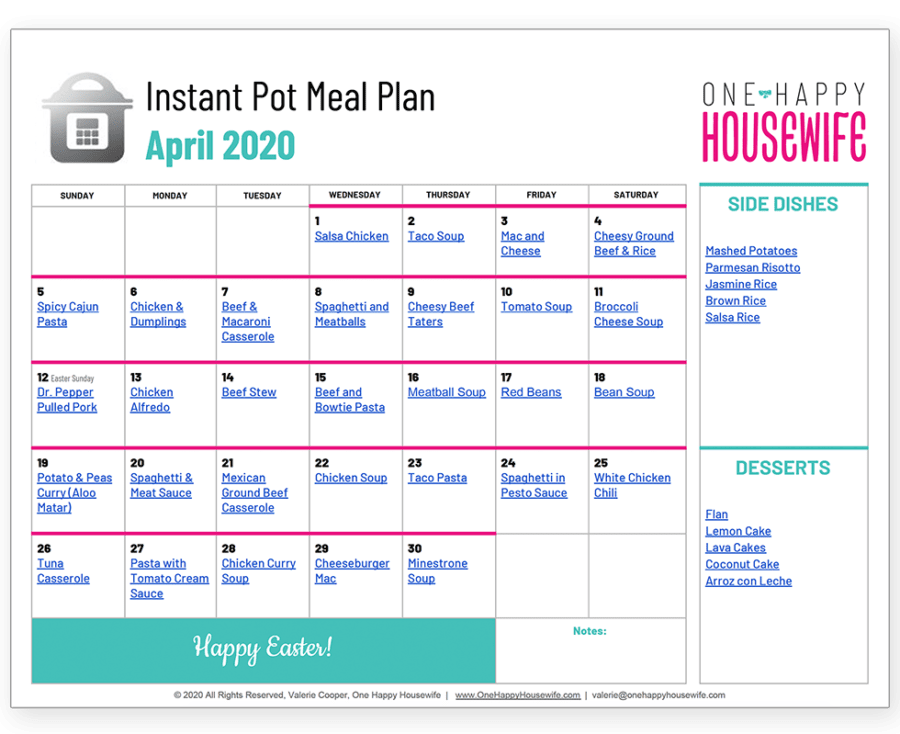 Instant Pot Meal Plan
April 2020

ONE HAPPY
HOUSEWIFE

| SUNDAY | MONDAY | TUESDAY | WEDNESDAY | THURSDAY | FRIDAY | SATURDAY |
|---|---|---|---|---|---|---|
| | | | 1 Salsa Chicken | 2 Taco Soup | 3 Mac and Cheese | 4 Cheesy Ground Beef & Rice |
| 5 Spicy Cajun Pasta | 6 Chicken & Dumplings | 7 Beef & Macaroni Casserole | 8 Spaghetti and Meatballs | 9 Cheesy Beef Taters | 10 Tomato Soup | 11 Broccoli Cheese Soup |
| 12 Easter Sunday Dr. Pepper Pulled Pork | 13 Chicken Alfredo | 14 Beef Stew | 15 Beef and Bowtie Pasta | 16 Meatball Soup | 17 Red Beans | 18 Bean Soup |
| 19 Potato & Peas Curry (Aloo Matar) | 20 Spaghetti & Meat Sauce | 21 Mexican Ground Beef Casserole | 22 Chicken Soup | 23 Taco Pasta | 24 Spaghetti in Pesto Sauce | 25 White Chicken Chili |
| 26 Tuna Casserole | 27 Pasta with Tomato Cream Sauce | 28 Chicken Curry Soup | 29 Cheeseburger Mac | 30 Minestrone Soup | | |

Happy Easter!

Notes:

SIDE DISHES

Mashed Potatoes
Parmesan Risotto
Jasmine Rice
Brown Rice
Salsa Rice

DESSERTS

Flan
Lemon Cake
Lava Cakes
Coconut Cake
Arroz con Leche

© 2020 All Rights Reserved, Valerie Cooper, One Happy Housewife | www.OneHappyHousewife.com | valerie@onehappyhousewife.com